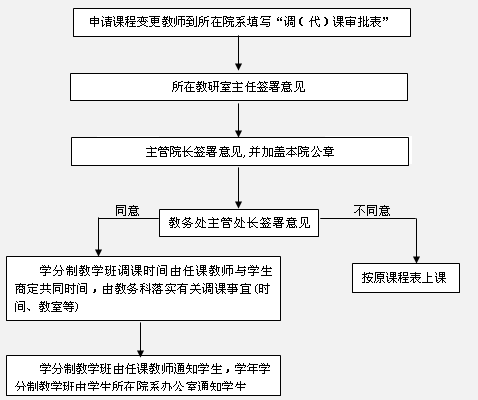 申请课程变更教师到所在院系填写“调（代）课审批表”

所在教研室主任签署意见

主管院长签署意见，并加盖本院公章

同意

教务处主管处长签署意见

不同意

学分制教学班调课时间由任课教师与学生商定共同时间，由教务科落实有关调课事宜（时间、教室等）

按原课程表上课

学分制教学班由任课教师通知学生，学年学分制教学班由学生所在院系办公室通知学生